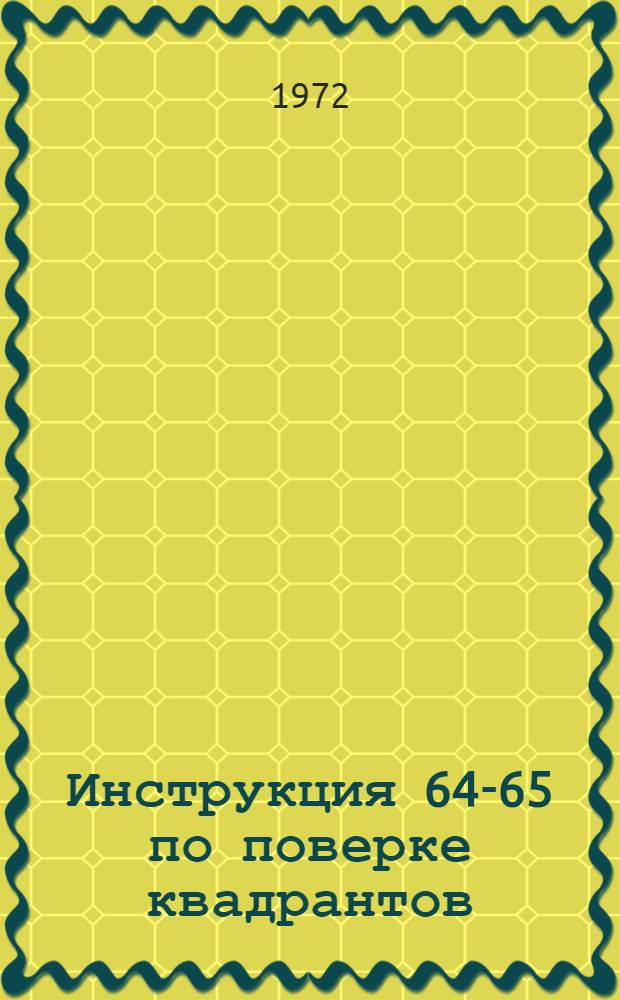 1972

Инструкция 64-65 по поверке квадрантов